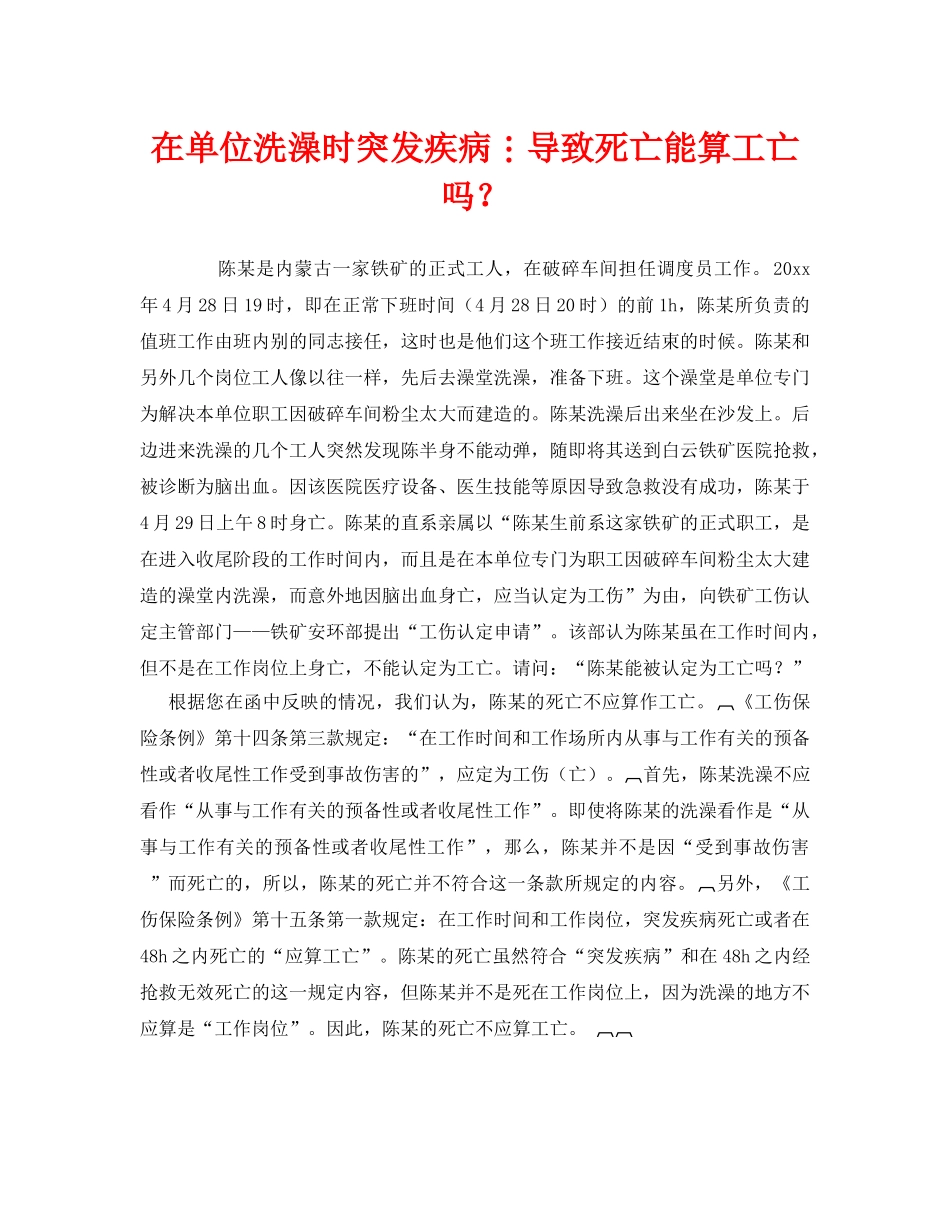 在单位洗澡时突发疾病：导致死亡能算工亡吗？

陈某是内蒙古一家铁矿的正式工人，在破碎车间担任调度员工作。20xx年4月28日19时，即在正常下班时间（4月28日20时）的前1h，陈某所负责的值班工作由班内别的同志接任，这时也是他们这个班工作接近结束的时候。陈某和另外几个岗位工人像以往一样，先后去澡堂洗澡，准备下班。这个澡堂是单位专门为解决本单位职工因破碎车间粉尘太大而建造的。陈某洗澡后出来坐在沙发上。后边进来洗澡的几个工人突然发现陈半身不能动弹，随即将其送到白云铁矿医院抢救，被诊断为脑出血。因该医院医疗设备、医生技能等原因导致急救没有成功，陈某于4月29日上午8时身亡。陈某的直系亲属以“陈某生前系这家铁矿的正式职工，是在进入收尾阶段的工作时间内，而且是在本单位专门为职工因破碎车间粉尘太大建造的澡堂内洗澡，而意外地因脑出血身亡，应当认定为工伤”为由，向铁矿工伤认定主管部门——铁矿安环部提出“工伤认定申请”。该部认为陈某虽在工作时间内，但不是在工作岗位上身亡，不能认定为工亡。请问：“陈某能被认定为工亡吗？”

根据您在函中反映的情况，我们认为，陈某的死亡不应算作工亡。《工伤保险条例》第十四条第三款规定：“在工作时间和工作场所内从事与工作有关的预备性或者收尾性工作受到事故伤害的”，应定为工伤（亡）。首先，陈某洗澡不应看作“从事与工作有关的预备性或者收尾性工作”。即使将陈某的洗澡看作是“从事与工作有关的预备性或者收尾性工作”，那么，陈某并不是因“受到事故伤害”而死亡的，所以，陈某的死亡并不符合这一条款所规定的内容。另外，《工伤保险条例》第十五条第一款规定：在工作时间和工作岗位，突发疾病死亡或者在48h之内死亡的“应算工亡”。陈某的死亡虽然符合“突发疾病”和在48h之内经抢救无效死亡的这一规定内容，但陈某并不是死在工作岗位上，因为洗澡的地方不应算是“工作岗位”。因此，陈某的死亡不应算工亡。